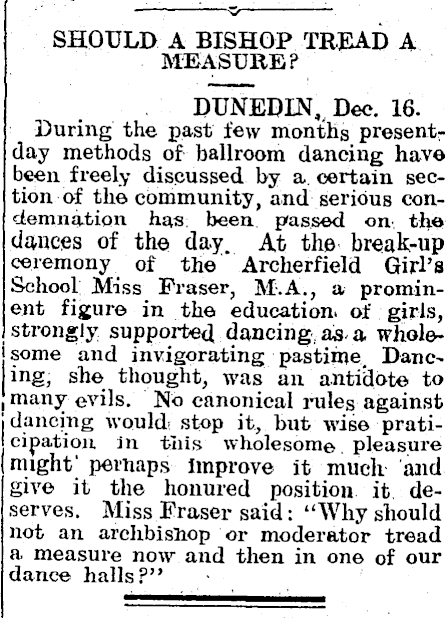 SHOULD A BISHOP TREAD A MEASURE?

DUNEDIN, Dec. 16.

During the past few months present-day methods of ballroom dancing have been freely discussed by a certain section of the community, and serious condemnation has been passed on the dances of the day. At the break-up ceremony of the Archerfield Girl's School Miss Fraser, M.A., a prominent figure in the education of girls, strongly supported dancing as a wholesome and invigorating pastime. Dancing, she thought, was an antidote to many evils. No canonical rules against dancing would stop it, but wise praticipation in this wholesome pleasure might perhaps improve it much and give it the honured position it deserves. Miss Fraser said: "Why should not an archbishop or moderator tread a measure now and then in one of our dance halls?"